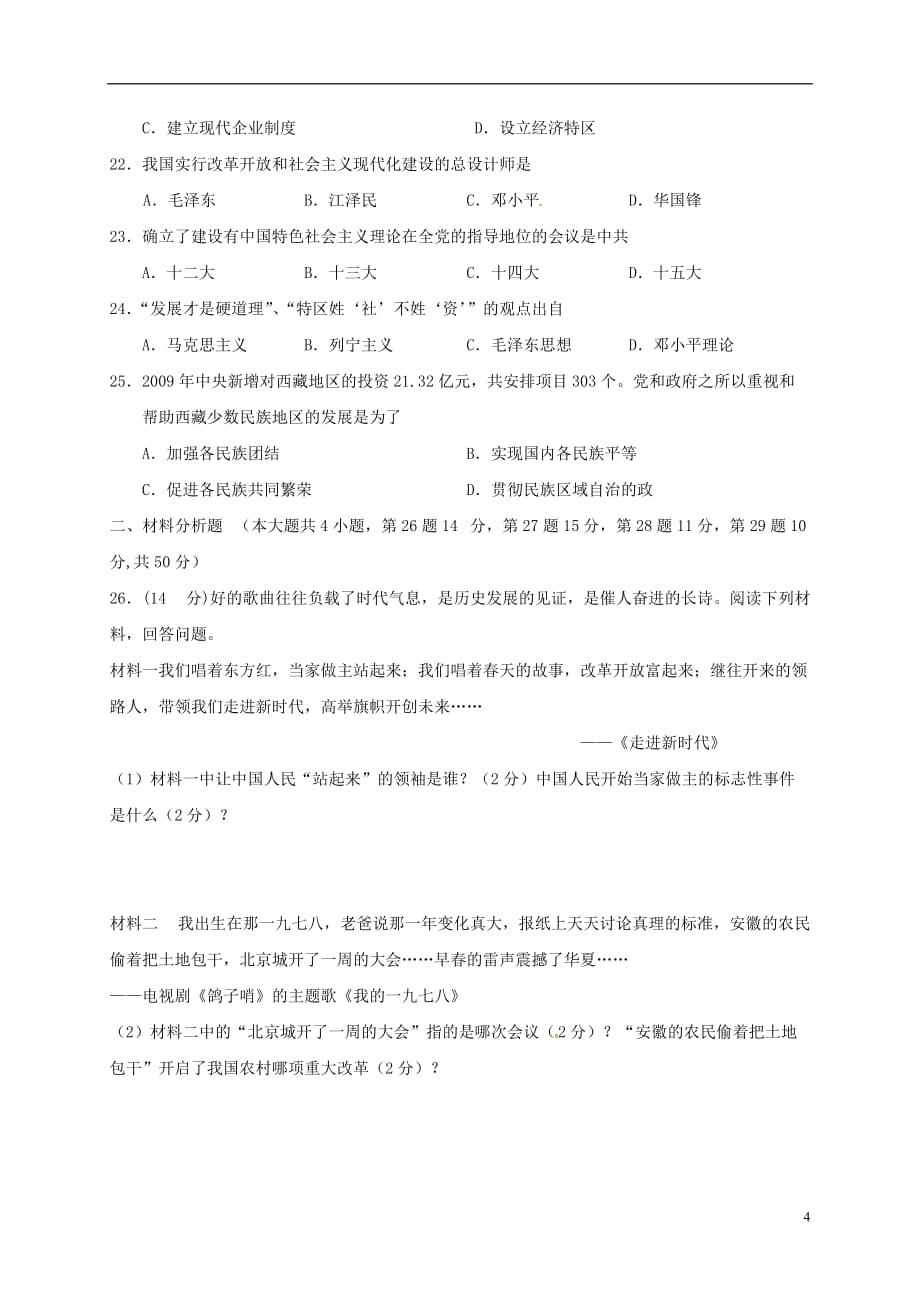 C. 建立现代企业制度　　　　　　　D. 设立经济特区

22. 我国实行改革开放和社会主义现代化建设的总设计师是

A. 毛泽东　　B. 江泽民　　C. 邓小平　　D. 华国锋

23. 确立了建设有中国特色社会主义理论在全党的指导地位的会议是中共

A. 十二大　　B. 十三大　　C. 十四大　　D. 十五大

24. “发展才是硬道理”、“特区姓‘社’不姓‘资’”的观点出自

A. 马克思主义　　B. 列宁主义　　C. 毛泽东思想　　D. 邓小平理论

25. 2009 年中央新增对西藏地区的投资 21.32 亿元，共安排项目 303 个。党和政府之所以重视和帮助西藏少数民族地区的发展是为了

A. 加强各民族团结　　　　　　　B. 实现国内各民族平等

C. 促进各民族共同繁荣　　　　　D. 贯彻民族区域自治的政

二、材料分析题 （本大题共 4 小题，第 26 题 14 分，第 27 题 15 分，第 28 题 11 分，第 29 题 10 分,共 50 分）

26. (14 分)好的歌曲往往负载了时代气息，是历史发展的见证，是催人奋进的长诗。阅读下列材料，回答问题。

材料一我们唱着东方红，当家做主站起来；我们唱着春天的故事，改革开放富起来；继往开来的领路人，带领我们走进新时代，高举旗帜开创未来……

——《走进新时代》

（1）材料一中让中国人民“站起来”的领袖是谁？（2 分）中国人民开始当家做主的标志性事件是什么（2 分）？

材料二　我出生在那一九七八，老爸说那一年变化真大，报纸上天天讨论真理的标准，安徽的农民偷着把土地包干，北京城开了一周的大会……早春的雷声震撼了华夏……

——电视剧《鸽子哨》的主题歌《我的一九七八》

（2）材料二中的“北京城开了一周的大会”指的是哪次会议（2 分）？“安徽的农民偷着把土地包干”开启了我国农村哪项重大改革（2 分）？

4